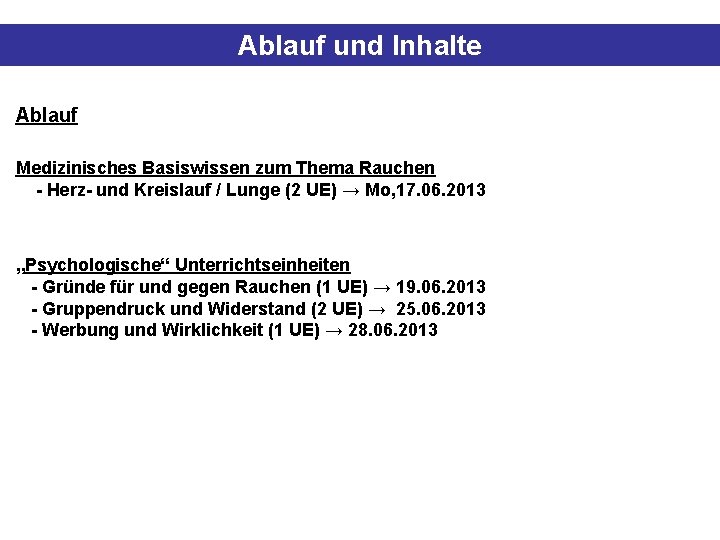 Ablauf und Inhalte

Ablauf

Medizinisches Basiswissen zum Thema Rauchen
- Herz- und Kreislauf / Lunge (2 UE) → Mo,17.06.2013

„Psychologische“ Unterrichtseinheiten
- Gründe für und gegen Rauchen (1 UE) → 19.06.2013
- Gruppendruck und Widerstand (2 UE) → 25.06.2013
- Werbung und Wirklichkeit (1 UE) → 28.06.2013